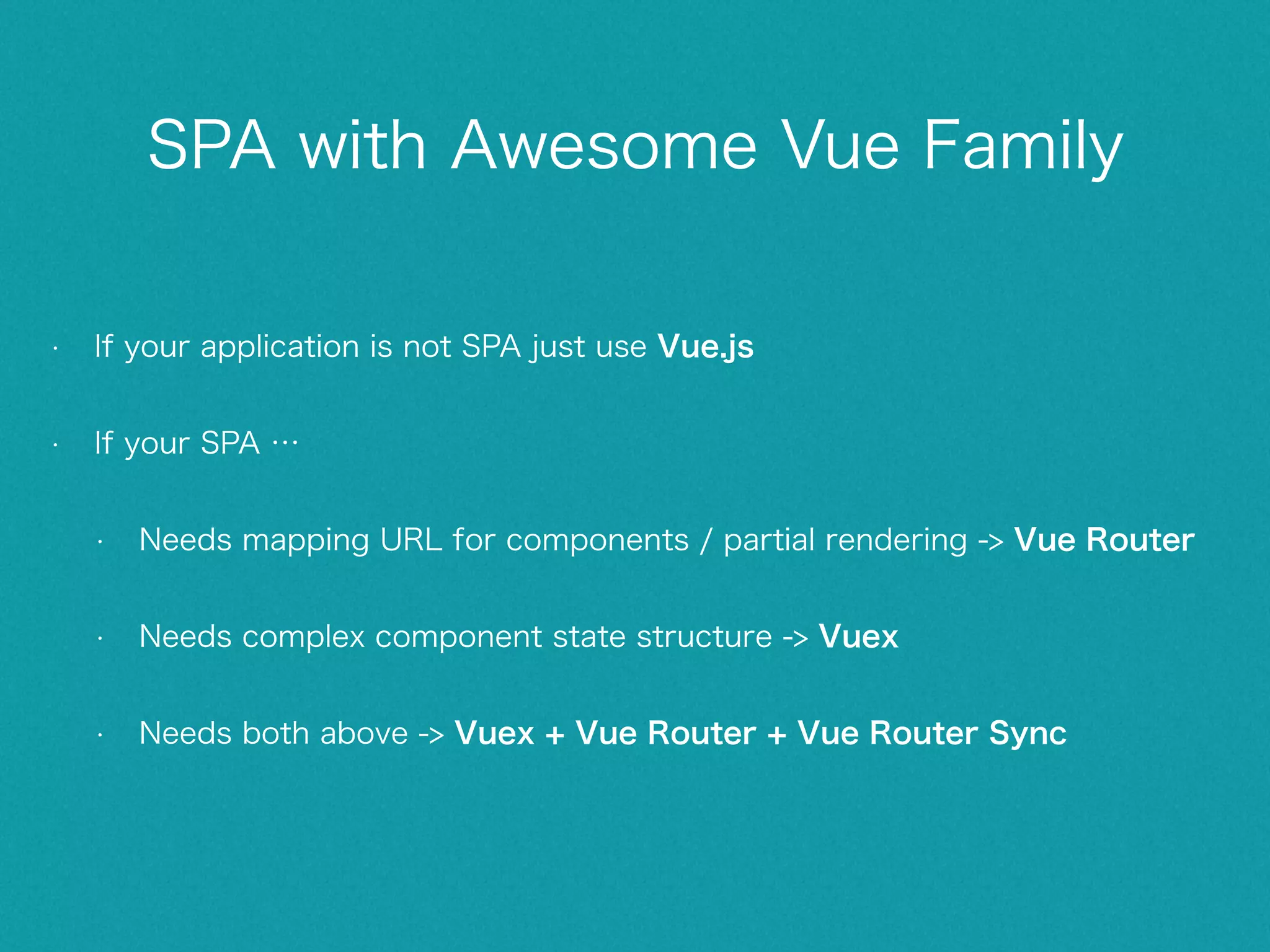 SPA with Awesome Vue Family

· If your application is not SPA just use Vue.js

· If your SPA …

· Needs mapping URL for components / partial rendering -> Vue Router

· Needs complex component state structure -> Vuex

· Needs both above -> Vuex + Vue Router + Vue Router Sync